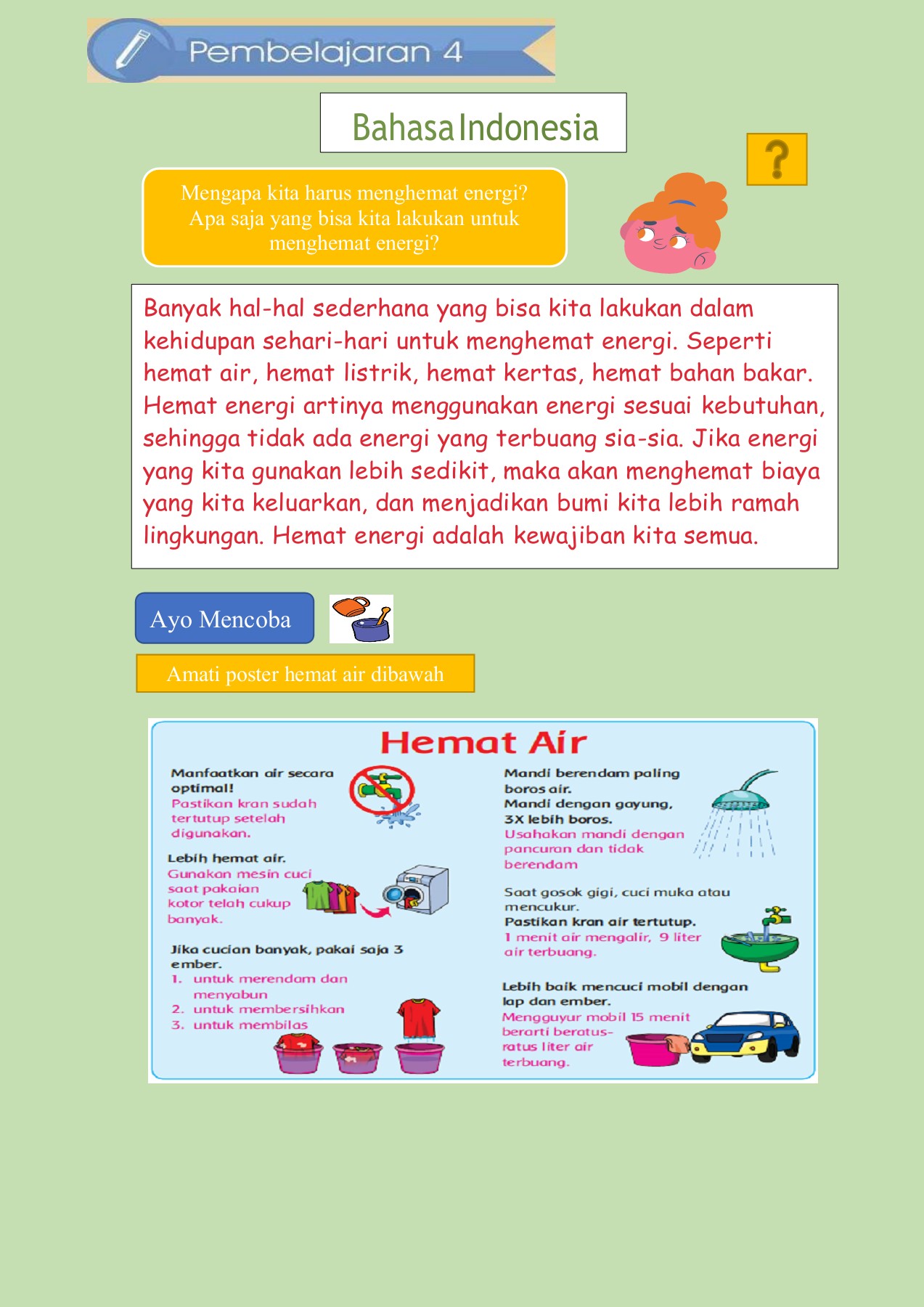 Pembelajaran 4

Bahasa Indonesia

?

Mengapa kita harus menghemat energi? Apa saja yang bisa kita lakukan untuk menghemat energi?

Banyak hal-hal sederhana yang bisa kita lakukan dalam kehidupan sehari-hari untuk menghemat energi. Seperti hemat air, hemat listrik, hemat kertas, hemat bahan bakar. Hemat energi artinya menggunakan energi sesuai kebutuhan, sehingga tidak ada energi yang terbuang sia-sia. Jika energi yang kita gunakan lebih sedikit, maka akan menghemat biaya yang kita keluarkan, dan menjadikan bumi kita lebih ramah lingkungan. Hemat energi adalah kewajiban kita semua.

Ayo Mencoba

Amati poster hemat air dibawah

Hemat Air

Manfaatkan air secara optimal!
Pastikan kran sudah tertutup setelah digunakan.

Lebih hemat air.
Gunakan mesin cuci saat pakaian kotor telah cukup banyak.

Jika cucian banyak, pakai saja 3 ember.
1. untuk merendam dan menyabun
2. untuk membersihkan
3. untuk membilas

Mandi berendam paling boros air.
Mandi dengan gayung, 3X lebih boros.
Usahakan mandi dengan pancuran dan tidak berendam

Saat gosok gigi, cuci muka atau mencukur.
Pastikan kran air tertutup.
1 menit air mengalir, 9 liter air terbuang.

Lebih baik mencuci mobil dengan lap dan ember.
Mengguyur mobil 15 menit berarti beratus-ratus liter air terbuang.